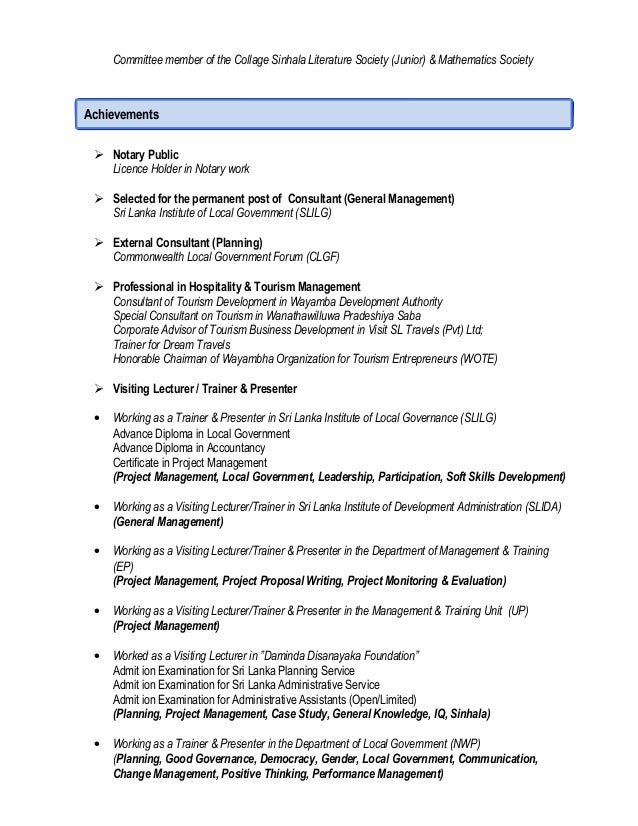 Committee member of the Collage Sinhala Literature Society (Junior) & Mathematics Society

Achievements

➢ Notary Public
Licence Holder in Notary work

➢ Selected for the permanent post of Consultant (General Management)
Sri Lanka Institute of Local Government (SLILG)

➢ External Consultant (Planning)
Commonwealth Local Government Forum (CLGF)

➢ Professional in Hospitality & Tourism Management
Consultant of Tourism Development in Wayamba Development Authority
Special Consultant on Tourism in Wanathawilluwa Pradeshiya Saba
Corporate Advisor of Tourism Business Development in Visit SL Travels (Pvt) Ltd;
Trainer for Dream Travels
Honorable Chairman of Wayambha Organization for Tourism Entrepreneurs (WOTE)

➢ Visiting Lecturer / Trainer & Presenter

• Working as a Trainer & Presenter in Sri Lanka Institute of Local Governance (SLILG)
Advance Diploma in Local Government
Advance Diploma in Accountancy
Certificate in Project Management
(Project Management, Local Government, Leadership, Participation, Soft Skills Development)

• Working as a Visiting Lecturer/Trainer in Sri Lanka Institute of Development Administration (SLIDA)
(General Management)

• Working as a Visiting Lecturer/Trainer & Presenter in the Department of Management & Training (EP)
(Project Management, Project Proposal Writing, Project Monitoring & Evaluation)

• Working as a Visiting Lecturer/Trainer & Presenter in the Management & Training Unit (UP)
(Project Management)

• Worked as a Visiting Lecturer in "Daminda Disanayaka Foundation"
Admit ion Examination for Sri Lanka Planning Service
Admit ion Examination for Sri Lanka Administrative Service
Admit ion Examination for Administrative Assistants (Open/Limited)
(Planning, Project Management, Case Study, General Knowledge, IQ, Sinhala)

• Working as a Trainer & Presenter in the Department of Local Government (NWP)
(Planning, Good Governance, Democracy, Gender, Local Government, Communication, Change Management, Positive Thinking, Performance Management)